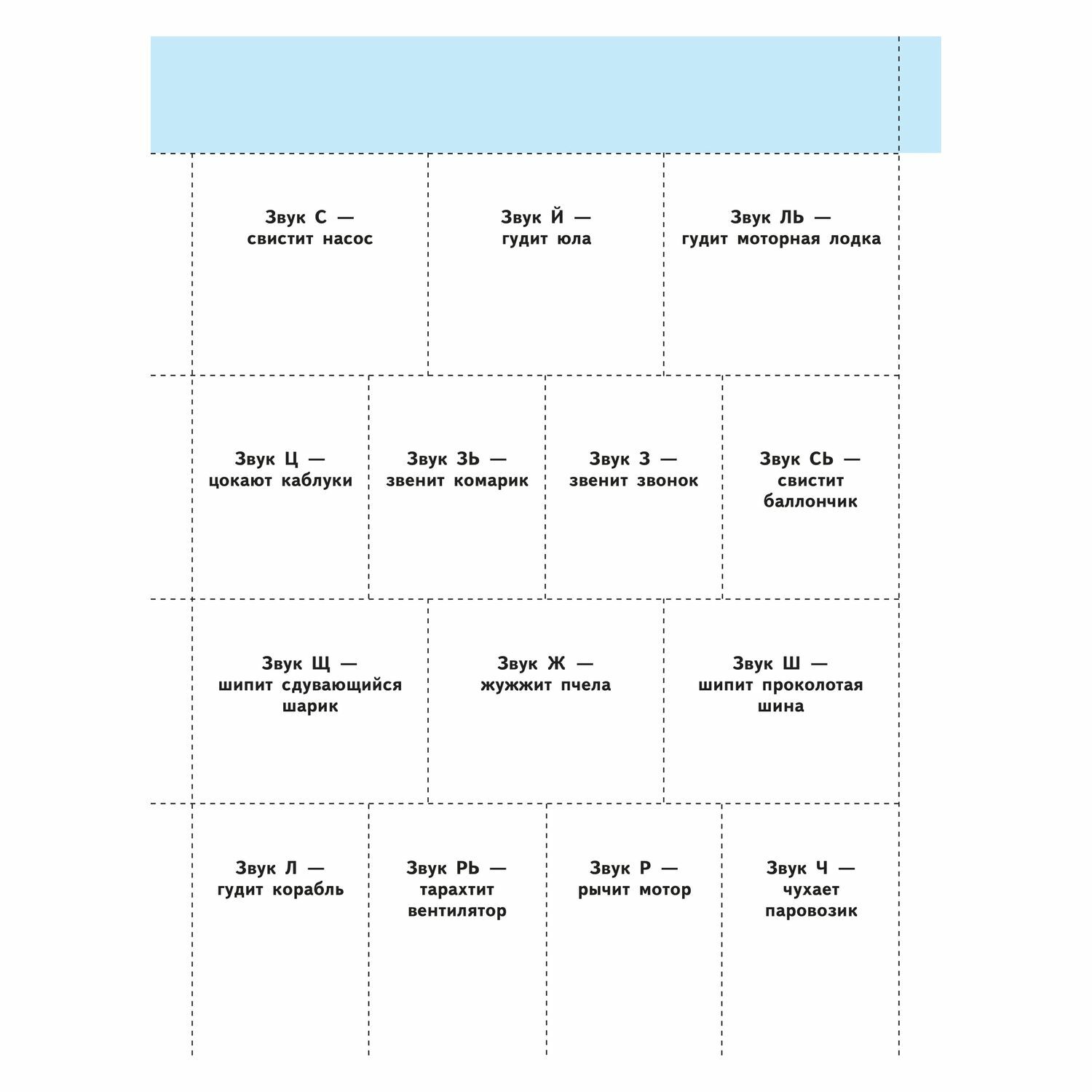 Звук С — свистит насос

Звук Й — гудит юла

Звук ЛЬ — гудит моторная лодка

Звук Ц — цокают каблуки

Звук ЗЬ — звенит комарик

Звук З — звенит звонок

Звук СЬ — свистит баллончик

Звук Щ — шипит сдувающийся шарик

Звук Ж — жужжит пчела

Звук Ш — шипит проколотая шина

Звук Л — гудит корабль

Звук РЬ — тарахтит вентилятор

Звук Р — рычит мотор

Звук Ч — чухает паровозик